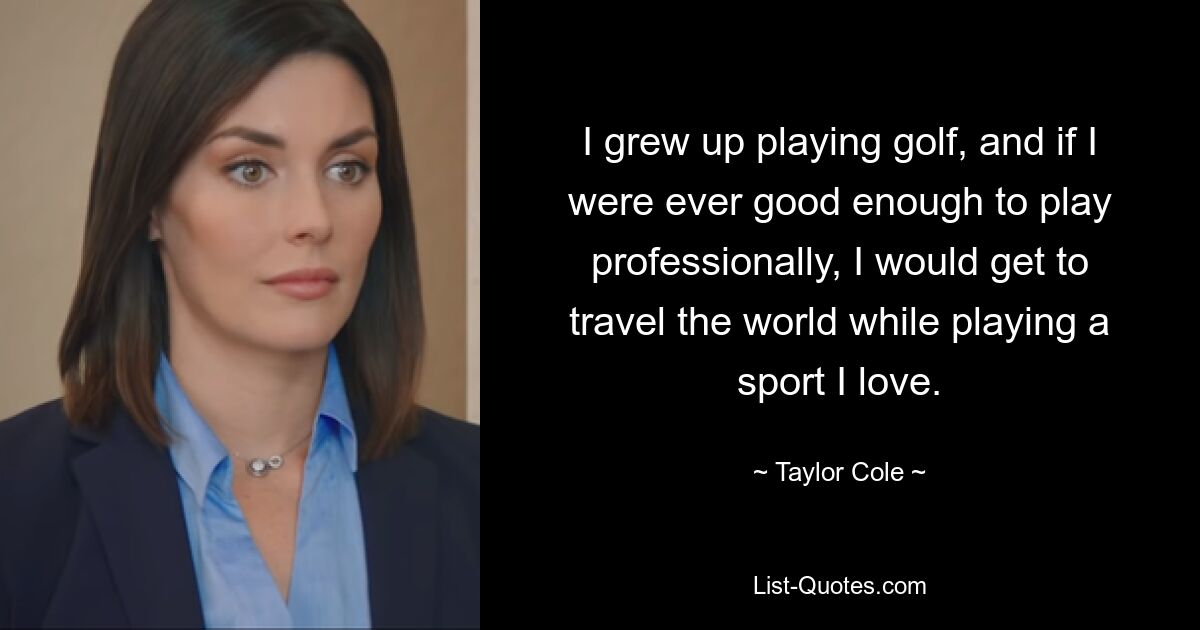 I grew up playing golf, and if I were ever good enough to play professionally, I would get to travel the world while playing a sport I love.

~ Taylor Cole ~

List-Quotes.com